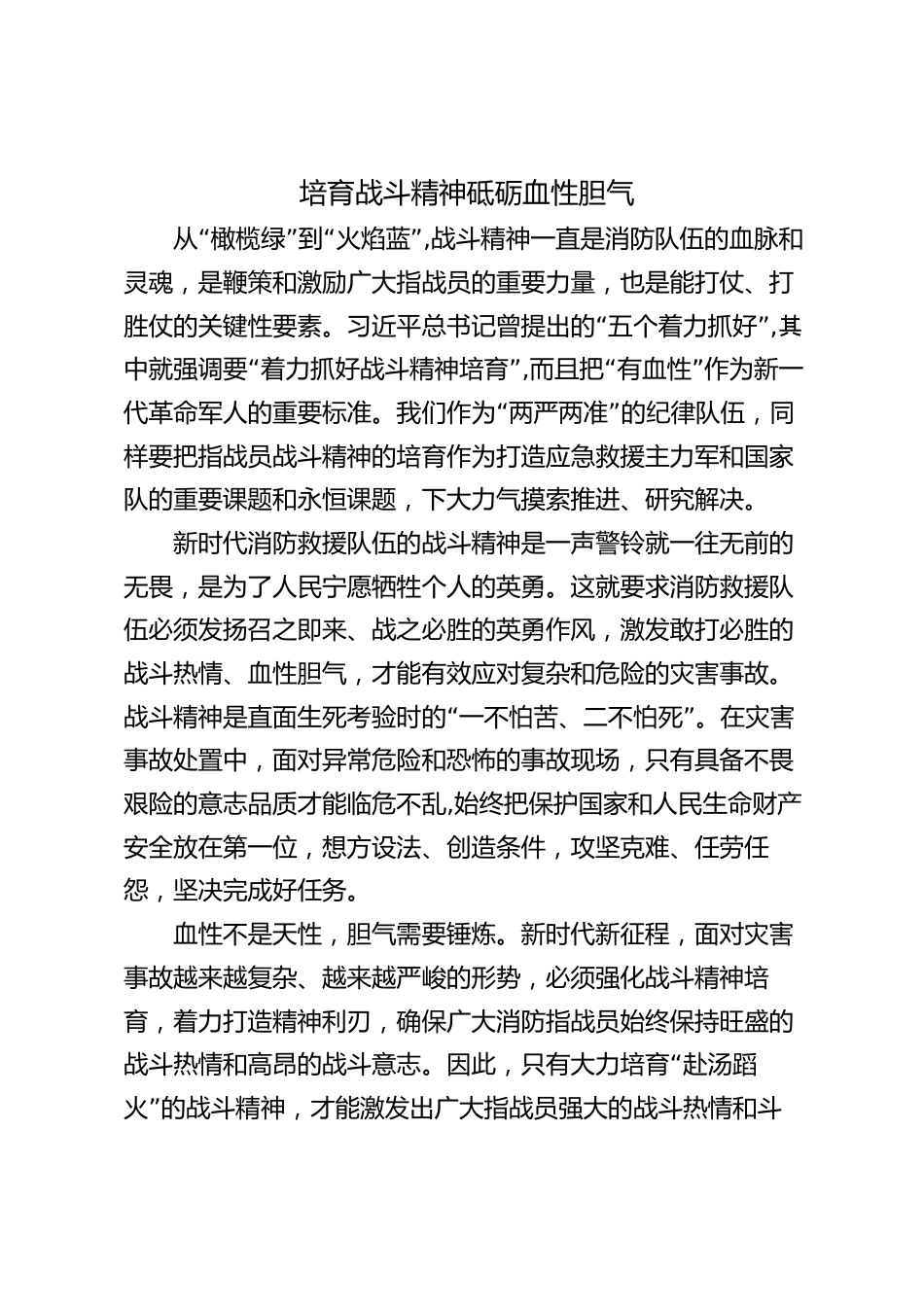 培育战斗精神砥砺血性胆气

从“橄榄绿”到“火焰蓝”,战斗精神一直是消防队伍的血脉和灵魂，是鞭策和激励广大指战员的重要力量，也是能打仗、打胜仗的关键性要素。习近平总书记曾提出的“五个着力抓好”,其中就强调要“着力抓好战斗精神培育”,而且把“有血性”作为新一代革命军人的重要标准。我们作为“两严两准”的纪律队伍，同样要把指战员战斗精神的培育作为打造应急救援主力军和国家队的重要课题和永恒课题，下大力气摸索推进、研究解决。

新时代消防救援队伍的战斗精神是一声警铃就一往无前的无畏，是为了人民宁愿牺牲个人的英勇。这就要求消防救援队伍必须发扬召之即来、战之必胜的英勇作风，激发敢打必胜的战斗热情、血性胆气，才能有效应对复杂和危险的灾害事故。战斗精神是直面生死考验时的“一不怕苦、二不怕死”。在灾害事故处置中，面对异常危险和恐怖的事故现场，只有具备不畏艰险的意志品质才能临危不乱,始终把保护国家和人民生命财产安全放在第一位，想方设法、创造条件，攻坚克难、任劳任怨，坚决完成好任务。

血性不是天性，胆气需要锤炼。新时代新征程，面对灾害事故越来越复杂、越来越严峻的形势，必须强化战斗精神培育，着力打造精神利刃，确保广大消防指战员始终保持旺盛的战斗热情和高昂的战斗意志。因此，只有大力培育“赴汤蹈火”的战斗精神，才能激发出广大指战员强大的战斗热情和斗